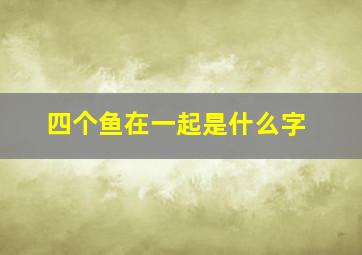 四个鱼在一起是什么字